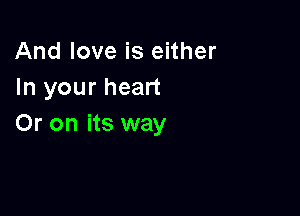 And love is either
In your heart
Or on its way